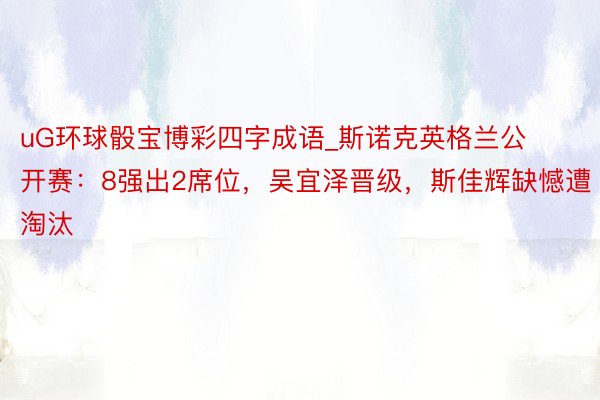 uG环球骰宝博彩四字成语_斯诺克英格兰公开赛：8强出2席位，吴宜泽晋级，斯佳辉缺憾遭淘汰